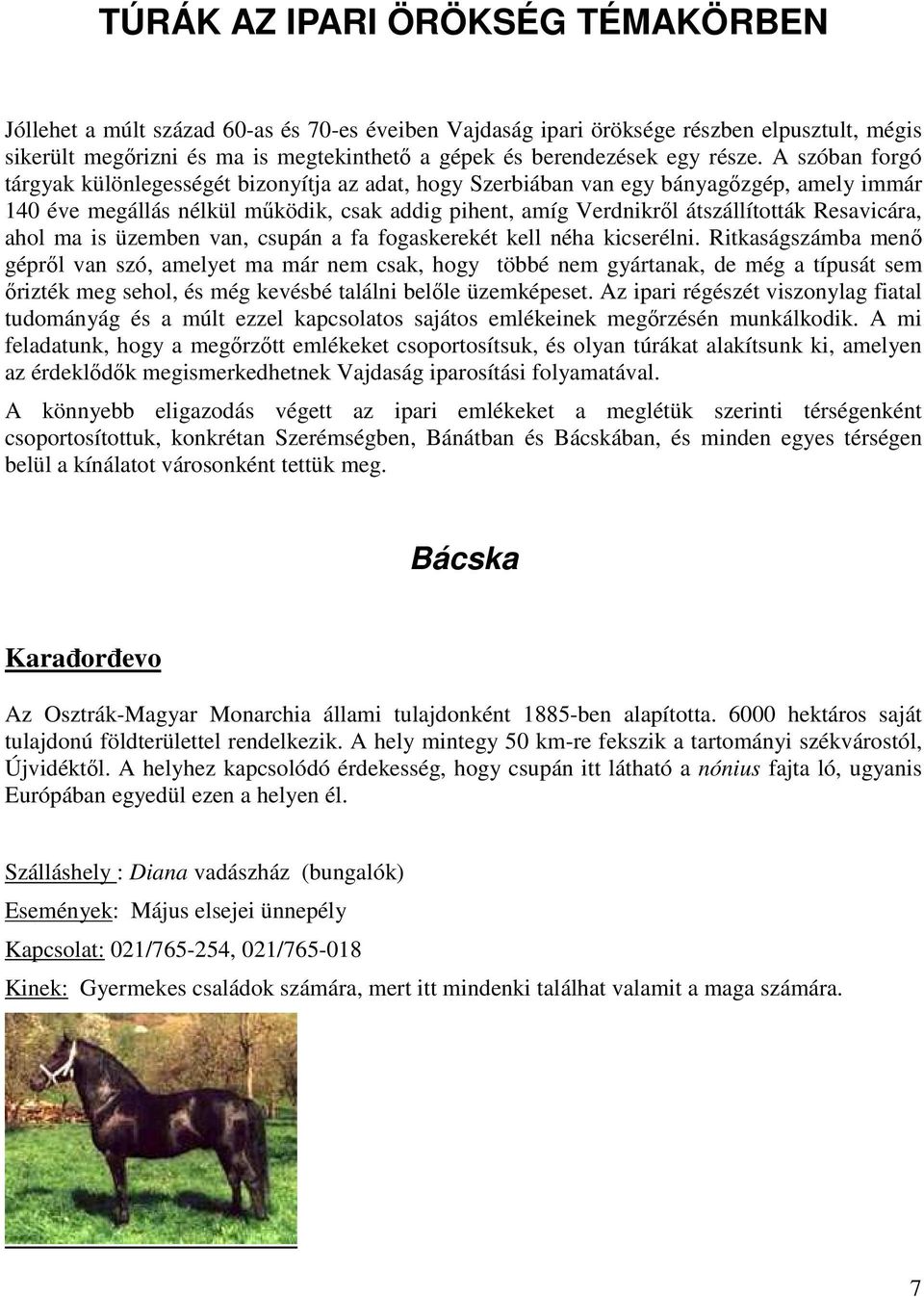 TÚRÁK AZ IPARI ÖRÖKSÉG TÉMAKÖRBEN

Jóllehet a múlt század 60-as és 70-es éveiben Vajdaság ipari öröksége részben elpusztult, mégis sikerült megőrizni és ma is megtekinthető a gépek és berendezések egy része. A szóban forgó tárgyak különlegességét bizonyítja az adat, hogy Szerbiában van egy bányagőzgép, amely immár 140 éve megállás nélkül működik, csak addig pihent, amíg Verdnikről átszállították Resavicára, ahol ma is üzemben van, csupán a fa fogaskerekét kell néha kicserélni. Ritkaságszámba menő gépről van szó, amelyet ma már nem csak, hogy többé nem gyártanak, de még a típusát sem őrizték meg sehol, és még kevésbé találni belőle üzemképeset. Az ipari régészét viszonylag fiatal tudományág és a múlt ezzel kapcsolatos sajátos emlékeinek megőrzésén munkálkodik. A mi feladatunk, hogy a megőrzőtt emlékeket csoportosítsuk, és olyan túrákat alakítsunk ki, amelyen az érdeklődők megismerkedhetnek Vajdaság iparosítási folyamatával.

A könnyebb eligazodás végett az ipari emlékeket a meglétük szerinti térségenként csoportosítottuk, konkrétan Szerémségben, Bánátban és Bácskában, és minden egyes térségen belül a kínálatot városonként tettük meg.

Bácska

Karađorđevo

Az Osztrák-Magyar Monarchia állami tulajdonként 1885-ben alapította. 6000 hektáros saját tulajdonú földterülettel rendelkezik. A hely mintegy 50 km-re fekszik a tartományi székvárostól, Újvidéktől. A helyhez kapcsolódó érdekesség, hogy csupán itt látható a nónius fajta ló, ugyanis Európában egyedül ezen a helyen él.

Szálláshely : Diana vadászház (bungalók)

Események: Május elsejei ünnepély

Kapcsolat: 021/765-254, 021/765-018

Kinek: Gyermekes családok számára, mert itt mindenki találhat valamit a maga számára.

7